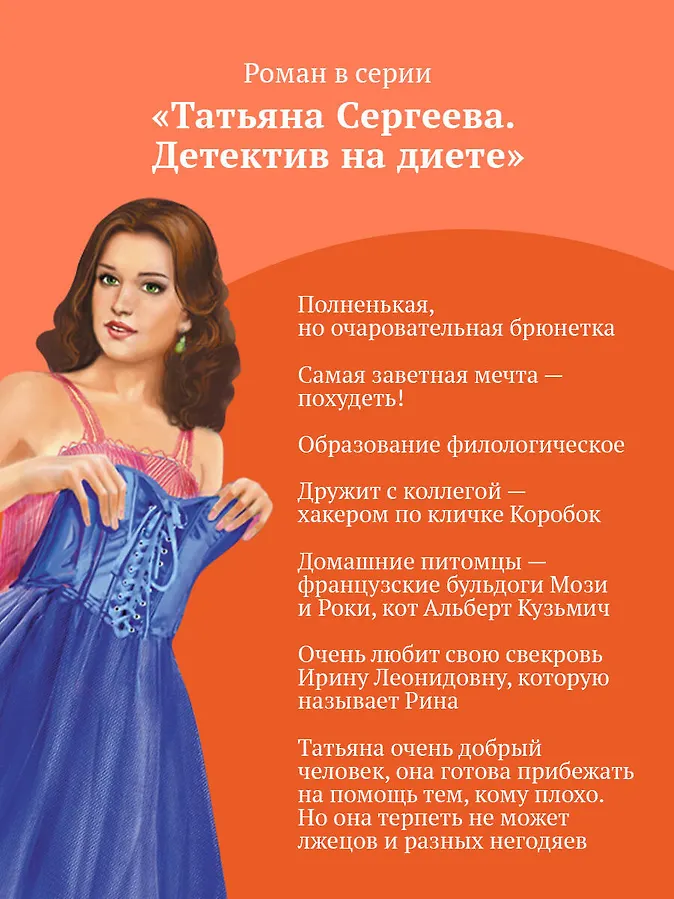 Роман в серии

«Татьяна Сергеева. Детектив на диете»

Полненькая, но очаровательная брюнетка

Самая заветная мечта — похудеть!

Образование филологическое

Дружит с коллегой — хакером по кличке Коробок

Домашние питомцы — французские бульдоги Мози и Роки, кот Альберт Кузьмич

Очень любит свою свекровь Ирину Леонидовну, которую называет Рина

Татьяна очень добрый человек, она готова прибежать на помощь тем, кому плохо. Но она терпеть не может лжецов и разных негодяев